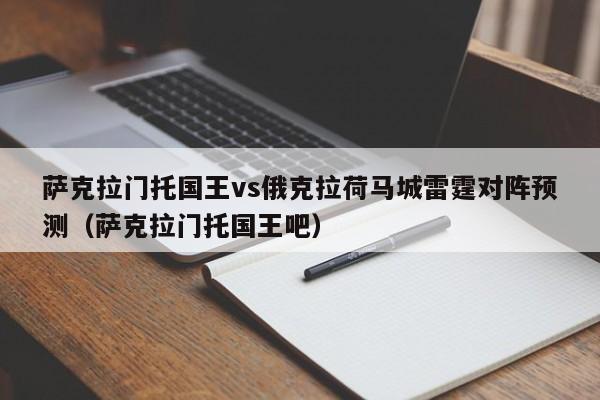 萨克拉门托国王vs俄克拉荷马城雷霆对阵预测（萨克拉门托国王吧）